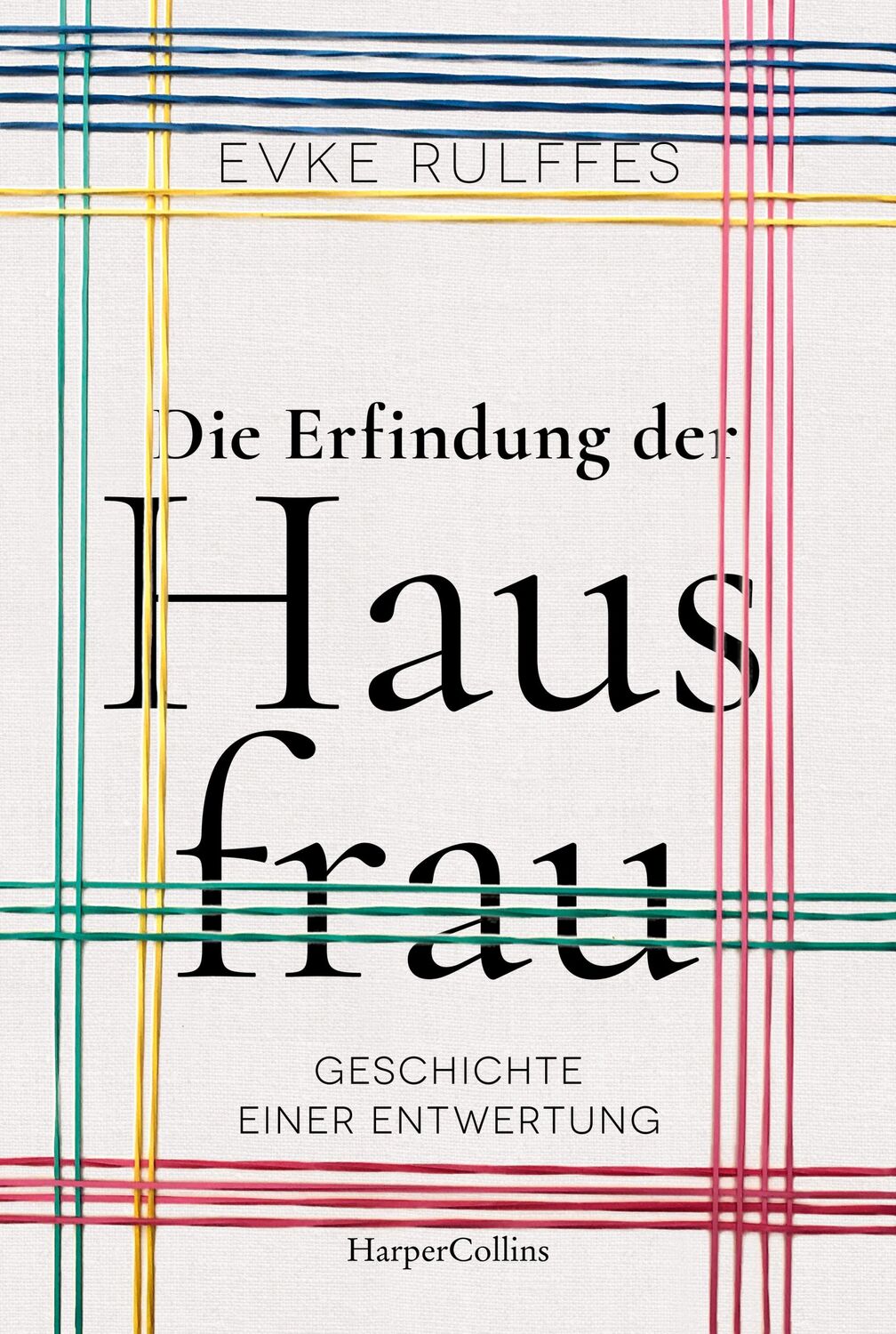 EVKE RULFFES

Die Erfindung der Haus frau

GESCHICHTE EINER ENTWERTUNG

HarperCollins